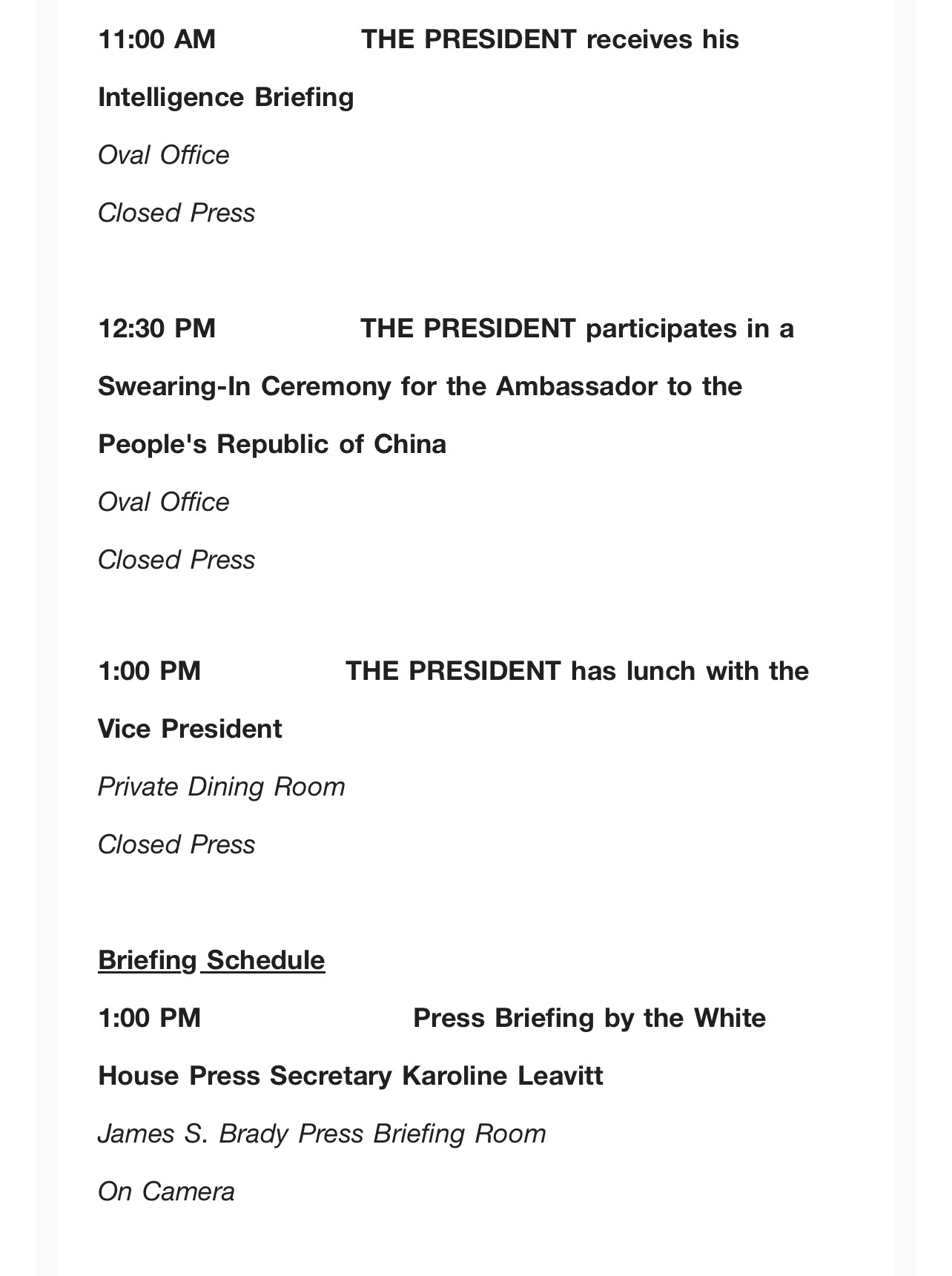 11:00 AM THE PRESIDENT receives his Intelligence Briefing

Oval Office

Closed Press

12:30 PM THE PRESIDENT participates in a Swearing-In Ceremony for the Ambassador to the People's Republic of China

Oval Office

Closed Press

1:00 PM THE PRESIDENT has lunch with the Vice President

Private Dining Room

Closed Press

Briefing Schedule

1:00 PM Press Briefing by the White House Press Secretary Karoline Leavitt

James S. Brady Press Briefing Room

On Camera